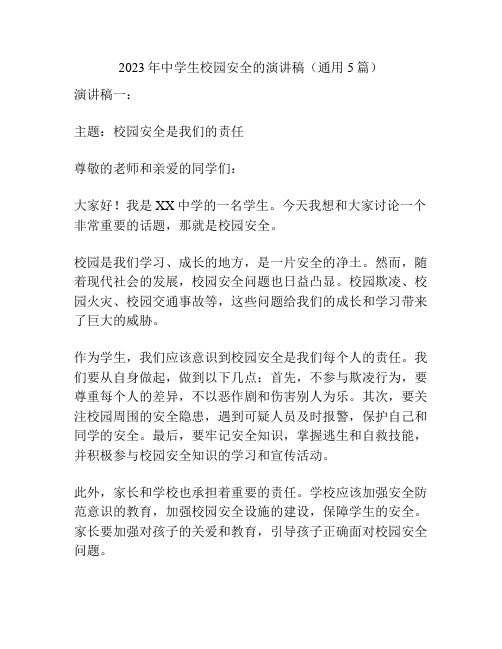 2023年中学生校园安全的演讲稿（通用5篇）

演讲稿一：

主题：校园安全是我们的责任

尊敬的老师和亲爱的同学们：

大家好！我是XX中学的一名学生。今天我想和大家讨论一个非常重要的话题，那就是校园安全。

校园是我们学习、成长的地方，是一片安全的净土。然而，随着现代社会的发展，校园安全问题也日益凸显。校园欺凌、校园火灾、校园交通事故等，这些问题给我们的成长和学习带来了巨大的威胁。

作为学生，我们应该意识到校园安全是我们每个人的责任。我们要从自身做起，做到以下几点：首先，不参与欺凌行为，要尊重每个人的差异，不以恶作剧和伤害别人为乐。其次，要关注校园周围的安全隐患，遇到可疑人员及时报警，保护自己和同学的安全。最后，要牢记安全知识，掌握逃生和自救技能，并积极参与校园安全知识的学习和宣传活动。

此外，家长和学校也承担着重要的责任。学校应该加强安全防范意识的教育，加强校园安全设施的建设，保障学生的安全。家长要加强对孩子的关爱和教育，引导孩子正确面对校园安全问题。